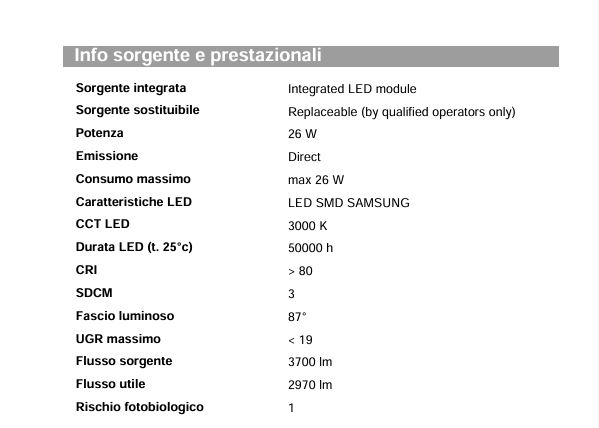 Info sorgente e prestazionali

| | |
|---|---|
| Sorgente integrata | Integrated LED module |
| Sorgente sostituibile | Replaceable (by qualified operators only) |
| Potenza | 26 W |
| Emissione | Direct |
| Consumo massimo | max 26 W |
| Caratteristiche LED | LED SMD SAMSUNG |
| CCT LED | 3000 K |
| Durata LED (t. 25°c) | 50000 h |
| CRI | > 80 |
| SDCM | 3 |
| Fascio luminoso | 87° |
| UGR massimo | < 19 |
| Flusso sorgente | 3700 lm |
| Flusso utile | 2970 lm |
| Rischio fotobiologico | 1 |